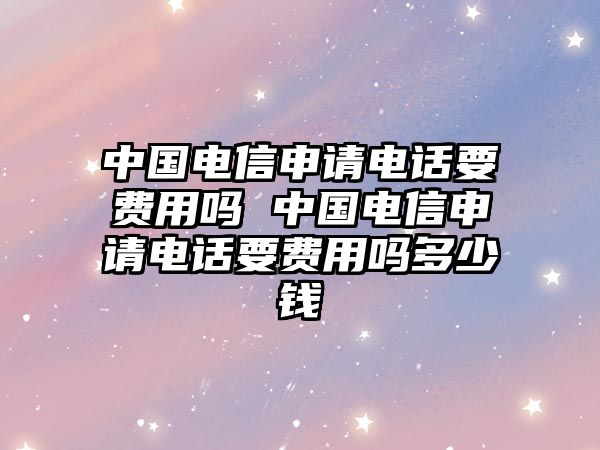 中国电信申请电话要费用吗 中国电信申请电话要费用吗多少钱